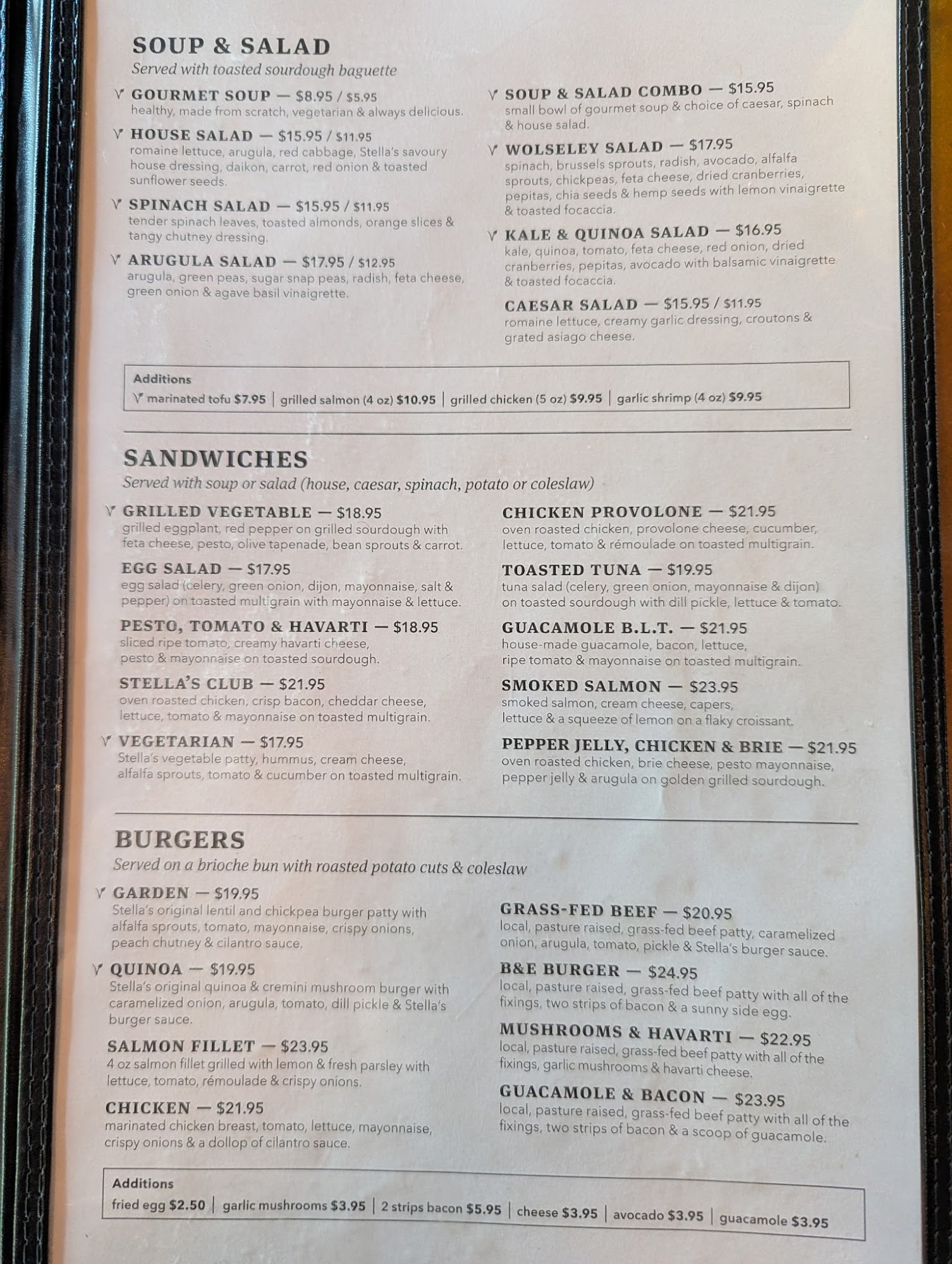 SOUP & SALAD
Served with toasted sourdough baguette

V GOURMET SOUP — $8.95 / $5.95
healthy, made from scratch, vegetarian & always delicious.

V HOUSE SALAD — $15.95 / $11.95
romaine lettuce, arugula, red cabbage, Stella's savoury house dressing, daikon, carrot, red onion & toasted sunflower seeds.

V SPINACH SALAD — $15.95 / $11.95
tender spinach leaves, toasted almonds, orange slices & tangy chutney dressing.

V ARUGULA SALAD — $17.95 / $12.95
arugula, green peas, sugar snap peas, radish, feta cheese, green onion & agave basil vinaigrette.

V SOUP & SALAD COMBO — $15.95
small bowl of gourmet soup & choice of caesar, spinach & house salad.

V WOLSELEY SALAD — $17.95
spinach, brussels sprouts, radish, avocado, alfalfa sprouts, chickpeas, feta cheese, dried cranberries, pepitas, chia seeds & hemp seeds with lemon vinaigrette & toasted focaccia.

V KALE & QUINOA SALAD — $16.95
kale, quinoa, tomato, feta cheese, red onion, dried cranberries, pepitas, avocado with balsamic vinaigrette & toasted focaccia.

CAESAR SALAD — $15.95 / $11.95
romaine lettuce, creamy garlic dressing, croutons & grated asiago cheese.

Additions
V marinated tofu $7.95 | grilled salmon (4 oz) $10.95 | grilled chicken (5 oz) $9.95 | garlic shrimp (4 oz) $9.95

SANDWICHES
Served with soup or salad (house, caesar, spinach, potato or coleslaw)

V GRILLED VEGETABLE — $18.95
grilled eggplant, red pepper on grilled sourdough with feta cheese, pesto, olive tapenade, bean sprouts & carrot.

EGG SALAD — $17.95
egg salad (celery, green onion, dijon, mayonnaise, salt & pepper) on toasted multigrain with mayonnaise & lettuce.

PESTO, TOMATO & HAVARTI — $18.95
sliced ripe tomato, creamy havarti cheese, pesto & mayonnaise on toasted sourdough.

STELLA'S CLUB — $21.95
oven roasted chicken, crisp bacon, cheddar cheese, lettuce, tomato & mayonnaise on toasted multigrain.

V VEGETARIAN — $17.95
Stella's vegetable patty, hummus, cream cheese, alfalfa sprouts, tomato & cucumber on toasted multigrain.

CHICKEN PROVOLONE — $21.95
oven roasted chicken, provolone cheese, cucumber, lettuce, tomato & rémoulade on toasted multigrain.

TOASTED TUNA — $19.95
tuna salad (celery, green onion, mayonnaise & dijon) on toasted sourdough with dill pickle, lettuce & tomato.

GUACAMOLE B.L.T. — $21.95
house-made guacamole, bacon, lettuce, ripe tomato & mayonnaise on toasted multigrain.

SMOKED SALMON — $23.95
smoked salmon, cream cheese, capers, lettuce & a squeeze of lemon on a flaky croissant.

PEPPER JELLY, CHICKEN & BRIE — $21.95
oven roasted chicken, brie cheese, pesto mayonnaise, pepper jelly & arugula on golden grilled sourdough.

BURGERS
Served on a brioche bun with roasted potato cuts & coleslaw

V GARDEN — $19.95
Stella's original lentil and chickpea burger patty with alfalfa sprouts, tomato, mayonnaise, crispy onions, peach chutney & cilantro sauce.

V QUINOA — $19.95
Stella's original quinoa & cremini mushroom burger with caramelized onion, arugula, tomato, dill pickle & Stella's burger sauce.

SALMON FILLET — $23.95
4 oz salmon fillet grilled with lemon & fresh parsley with lettuce, tomato, rémoulade & crispy onions.

CHICKEN — $21.95
marinated chicken breast, tomato, lettuce, mayonnaise, crispy onions & a dollop of cilantro sauce.

GRASS-FED BEEF — $20.95
local, pasture raised, grass-fed beef patty, caramelized onion, arugula, tomato, pickle & Stella's burger sauce.

B&E BURGER — $24.95
local, pasture raised, grass-fed beef patty with all of the fixings, two strips of bacon & a sunny side egg.

MUSHROOMS & HAVARTI — $22.95
local, pasture raised, grass-fed beef patty with all of the fixings, garlic mushrooms & havarti cheese.

GUACAMOLE & BACON — $23.95
local, pasture raised, grass-fed beef patty with all of the fixings, two strips of bacon & a scoop of guacamole.

Additions
fried egg $2.50 | garlic mushrooms $3.95 | 2 strips bacon $5.95 | cheese $3.95 | avocado $3.95 | guacamole $3.95